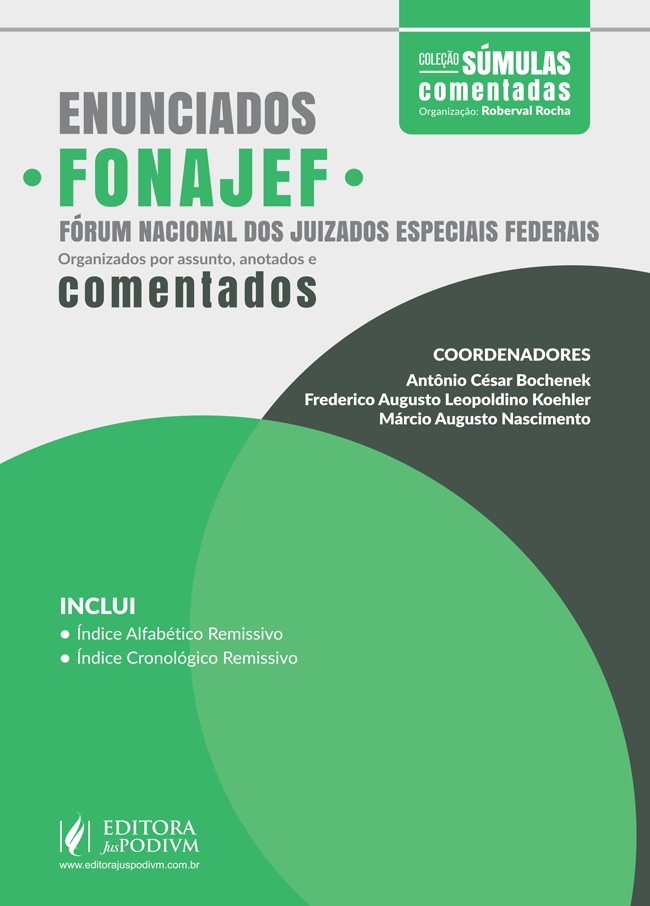 COLEÇÃO SÚMULAS comentadas
Organização: Roberval Rocha

ENUNCIADOS
• FONAJEF •
FÓRUM NACIONAL DOS JUIZADOS ESPECIAIS FEDERAIS
Organizados por assunto, anotados e
comentados

COORDENADORES
Antônio César Bochenek
Frederico Augusto Leopoldino Koehler
Márcio Augusto Nascimento

INCLUI
• Índice Alfabético Remissivo
• Índice Cronológico Remissivo

EDITORA JusPODIVM
www.editorajuspodivm.com.br